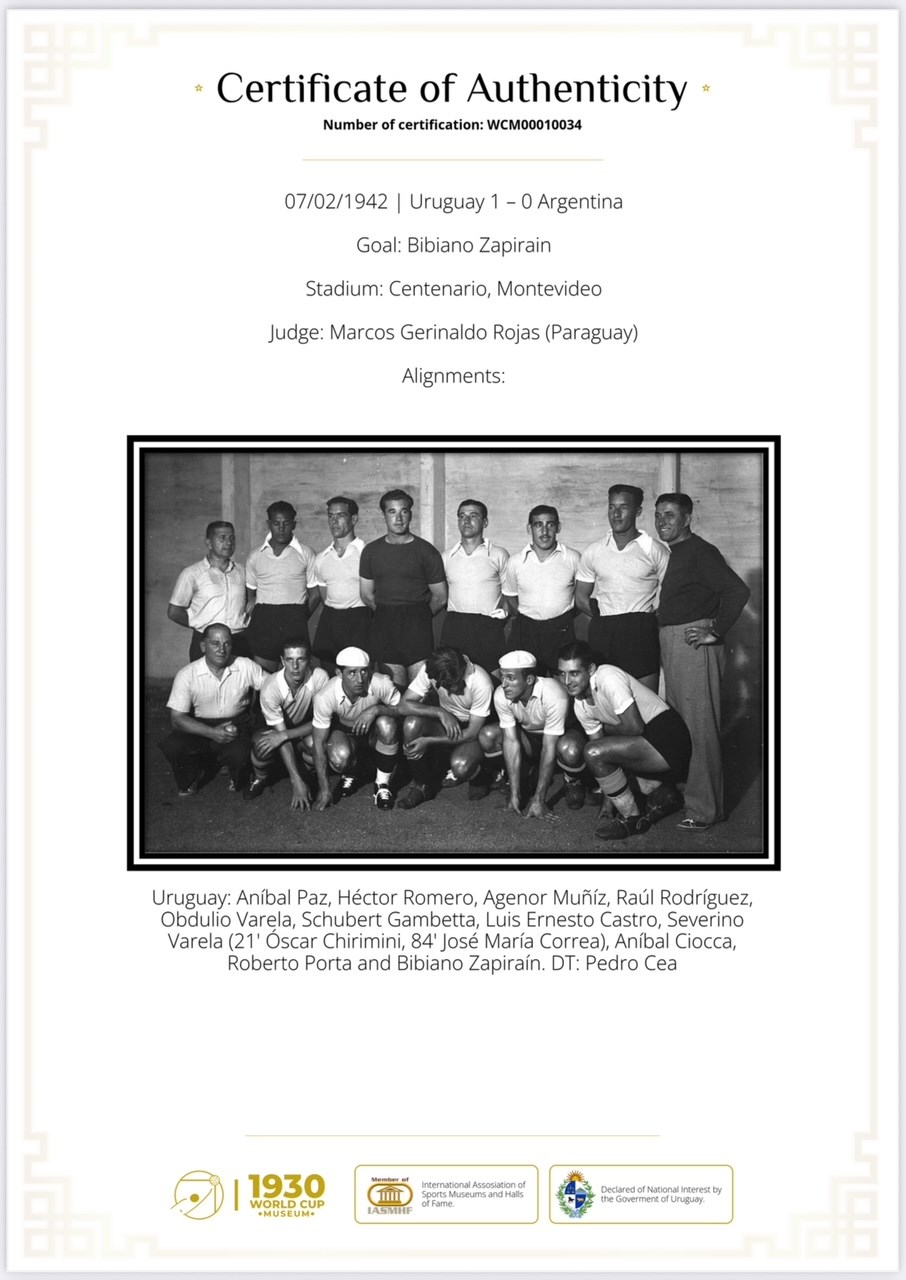 Certificate of Authenticity
Number of certification: WCM00010034

07/02/1942 | Uruguay 1 – 0 Argentina

Goal: Bibiano Zapirain

Stadium: Centenario, Montevideo

Judge: Marcos Gerinaldo Rojas (Paraguay)

Alignments:

Uruguay: Aníbal Paz, Héctor Romero, Agenor Muñíz, Raúl Rodríguez, Obdulio Varela, Schubert Gambetta, Luis Ernesto Castro, Severino Varela (21' Óscar Chirimini, 84' José María Correa), Aníbal Ciocca, Roberto Porta and Bibiano Zapiraín. DT: Pedro Cea

1930 WORLD CUP MUSEUM

Member of IASMHF International Assosiation of Sports Museums and Halls of Fame.

Declared of National Interest by the Goverment of Uruguay.